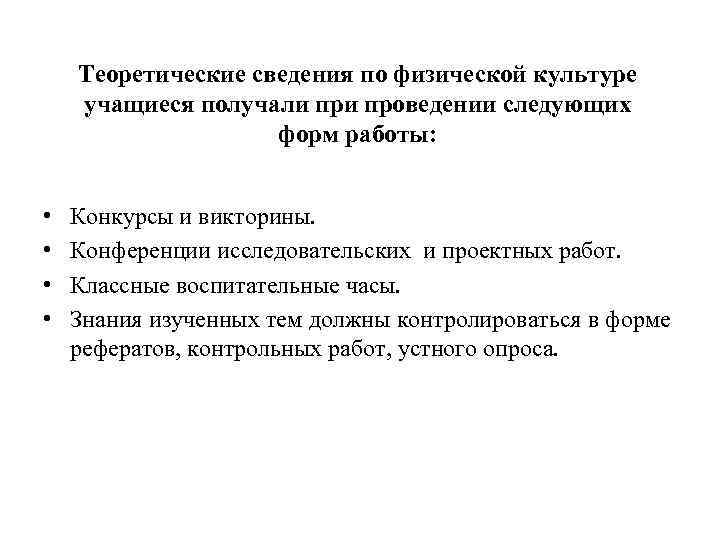 Теоретические сведения по физической культуре учащиеся получали при проведении следующих форм работы:

• Конкурсы и викторины.
• Конференции исследовательских и проектных работ.
• Классные воспитательные часы.
• Знания изученных тем должны контролироваться в форме рефератов, контрольных работ, устного опроса.